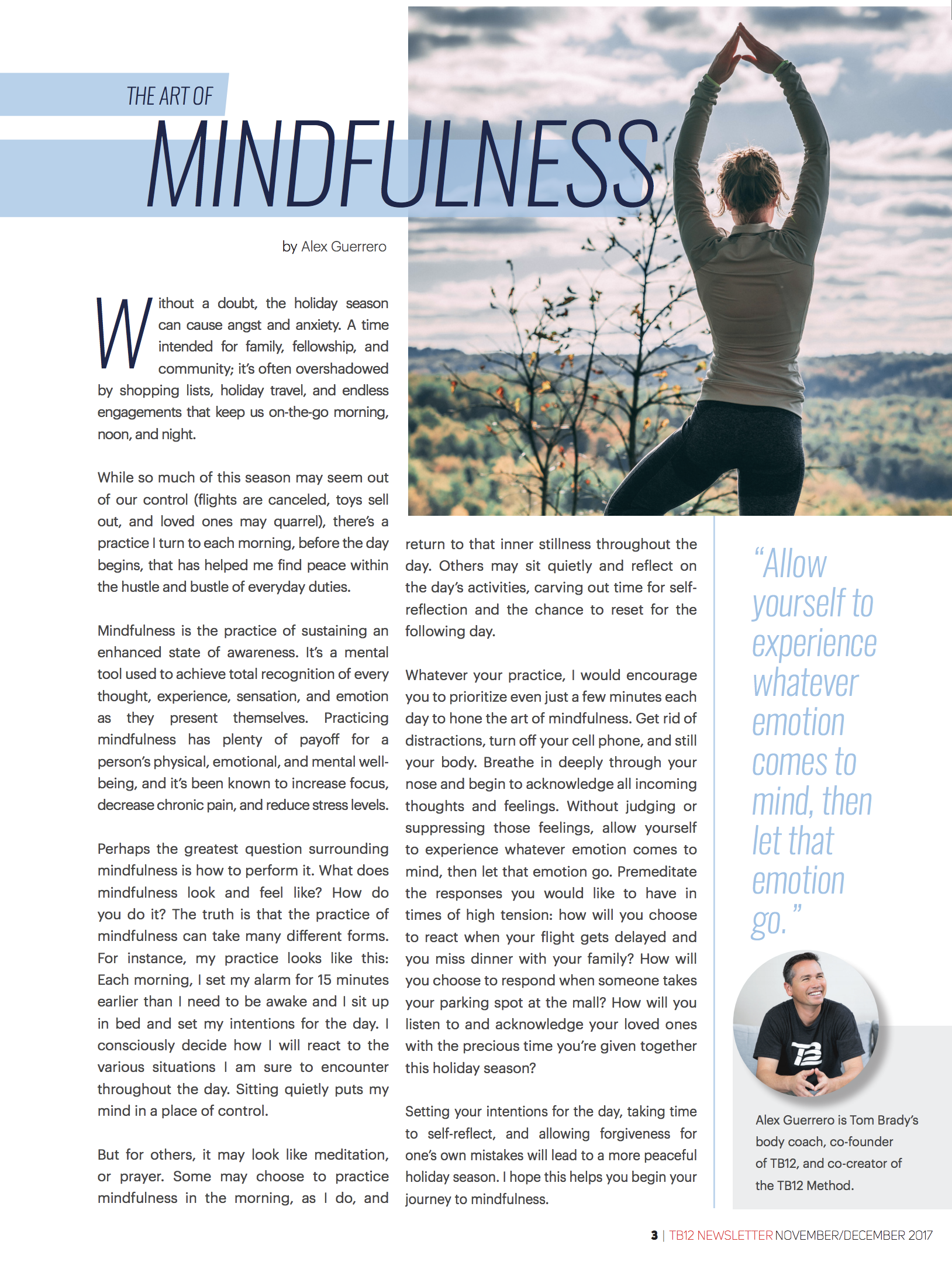 THE ART OF
MINDFULNESS

by Alex Guerrero

Without a doubt, the holiday season can cause angst and anxiety. A time intended for family, fellowship, and community; it's often overshadowed by shopping lists, holiday travel, and endless engagements that keep us on-the-go morning, noon, and night.

While so much of this season may seem out of our control (flights are canceled, toys sell out, and loved ones may quarrel), there's a practice I turn to each morning, before the day begins, that has helped me find peace within the hustle and bustle of everyday duties.

Mindfulness is the practice of sustaining an enhanced state of awareness. It's a mental tool used to achieve total recognition of every thought, experience, sensation, and emotion as they present themselves. Practicing mindfulness has plenty of payoff for a person's physical, emotional, and mental well-being, and it's been known to increase focus, decrease chronic pain, and reduce stress levels.

Perhaps the greatest question surrounding mindfulness is how to perform it. What does mindfulness look and feel like? How do you do it? The truth is that the practice of mindfulness can take many different forms. For instance, my practice looks like this: Each morning, I set my alarm for 15 minutes earlier than I need to be awake and I sit up in bed and set my intentions for the day. I consciously decide how I will react to the various situations I am sure to encounter throughout the day. Sitting quietly puts my mind in a place of control.

But for others, it may look like meditation, or prayer. Some may choose to practice mindfulness in the morning, as I do, and return to that inner stillness throughout the day. Others may sit quietly and reflect on the day's activities, carving out time for self-reflection and the chance to reset for the following day.

Whatever your practice, I would encourage you to prioritize even just a few minutes each day to hone the art of mindfulness. Get rid of distractions, turn off your cell phone, and still your body. Breathe in deeply through your nose and begin to acknowledge all incoming thoughts and feelings. Without judging or suppressing those feelings, allow yourself to experience whatever emotion comes to mind, then let that emotion go. Premeditate the responses you would like to have in times of high tension: how will you choose to react when your flight gets delayed and you miss dinner with your family? How will you choose to respond when someone takes your parking spot at the mall? How will you listen to and acknowledge your loved ones with the precious time you're given together this holiday season?

Setting your intentions for the day, taking time to self-reflect, and allowing forgiveness for one's own mistakes will lead to a more peaceful holiday season. I hope this helps you begin your journey to mindfulness.

"Allow yourself to experience whatever emotion comes to mind, then let that emotion go."

TB

Alex Guerrero is Tom Brady's body coach, co-founder of TB12, and co-creator of the TB12 Method.

3 | TB12 NEWSLETTER NOVEMBER/DECEMBER 2017